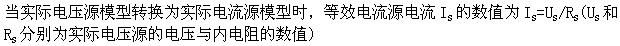 当实际电压源模型转换为实际电流源模型时，等效电流源电流 $I_S$ 的数值为 $I_S=U_S/R_S$($U_S$ 和 $R_S$ 分别为实际电压源的电压与内电阻的数值)